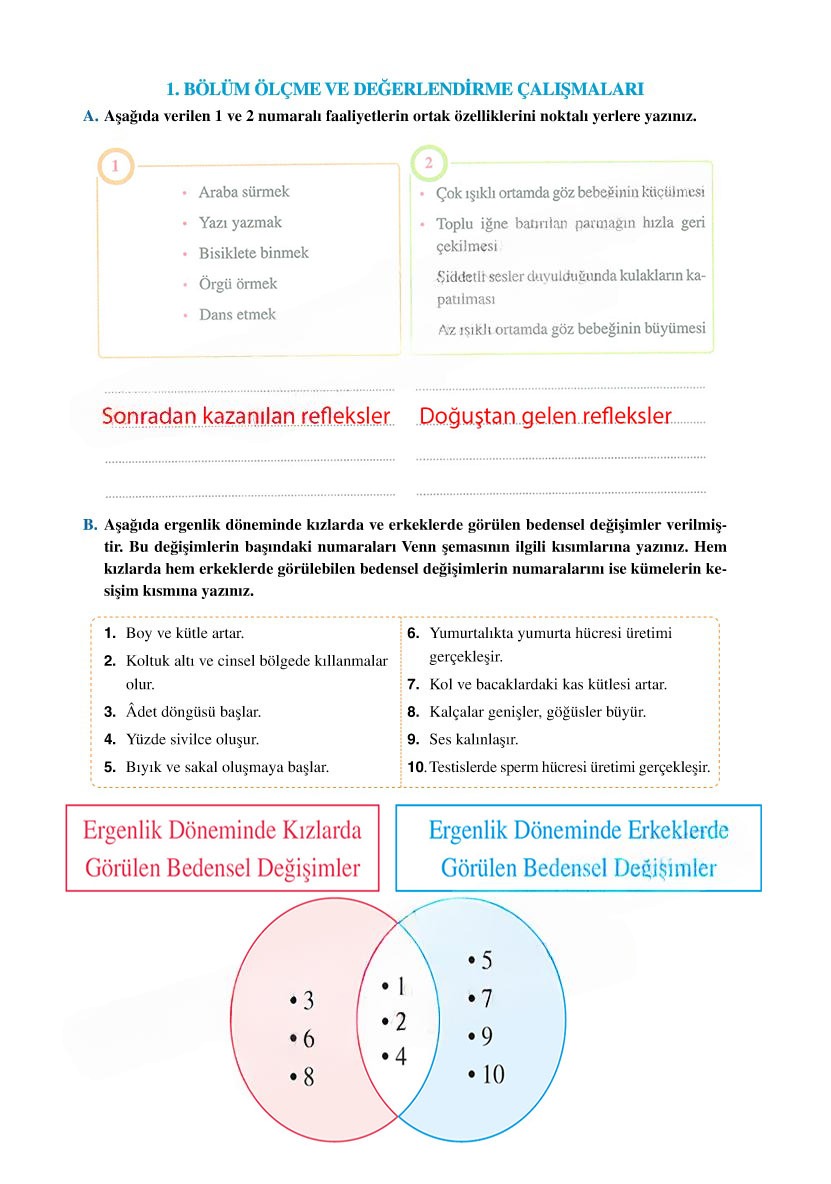 1. BÖLÜM ÖLÇME VE DEĞERLENDİRME ÇALIŞMALARI

A. Aşağıda verilen 1 ve 2 numaralı faaliyetlerin ortak özelliklerini noktalı yerlere yazınız.

1
• Araba sürmek
• Yazı yazmak
• Bisiklete binmek
• Örgü örmek
• Dans etmek

2
• Çok ışıklı ortamda göz bebeğinin küçülmesi
• Toplu iğne batırılan parmağın hızla geri çekilmesi
Şiddetli sesler duyulduğunda kulakların kapatılması
Az ışıklı ortamda göz bebeğinin büyümesi

Sonradan kazanılan refleksler

Doğuştan gelen refleksler

B. Aşağıda ergenlik döneminde kızlarda ve erkeklerde görülen bedensel değişimler verilmiştir. Bu değişimlerin başındaki numaraları Venn şemasının ilgili kısımlarına yazınız. Hem kızlarda hem erkeklerde görülebilen bedensel değişimlerin numaralarını ise kümelerin kesişim kısmına yazınız.

1. Boy ve kütle artar.
2. Koltuk altı ve cinsel bölgede kıllanmalar olur.
3. Âdet döngüsü başlar.
4. Yüzde sivilce oluşur.
5. Bıyık ve sakal oluşmaya başlar.
6. Yumurtalıkta yumurta hücresi üretimi gerçekleşir.
7. Kol ve bacaklardaki kas kütlesi artar.
8. Kalçalar genişler, göğüsler büyür.
9. Ses kalınlaşır.
10. Testislerde sperm hücresi üretimi gerçekleşir.

Ergenlik Döneminde Kızlarda Görülen Bedensel Değişimler

Ergenlik Döneminde Erkeklerde Görülen Bedensel Değişimler

• 3
• 6
• 8

• 1
• 2
• 4

• 5
• 7
• 9
• 10